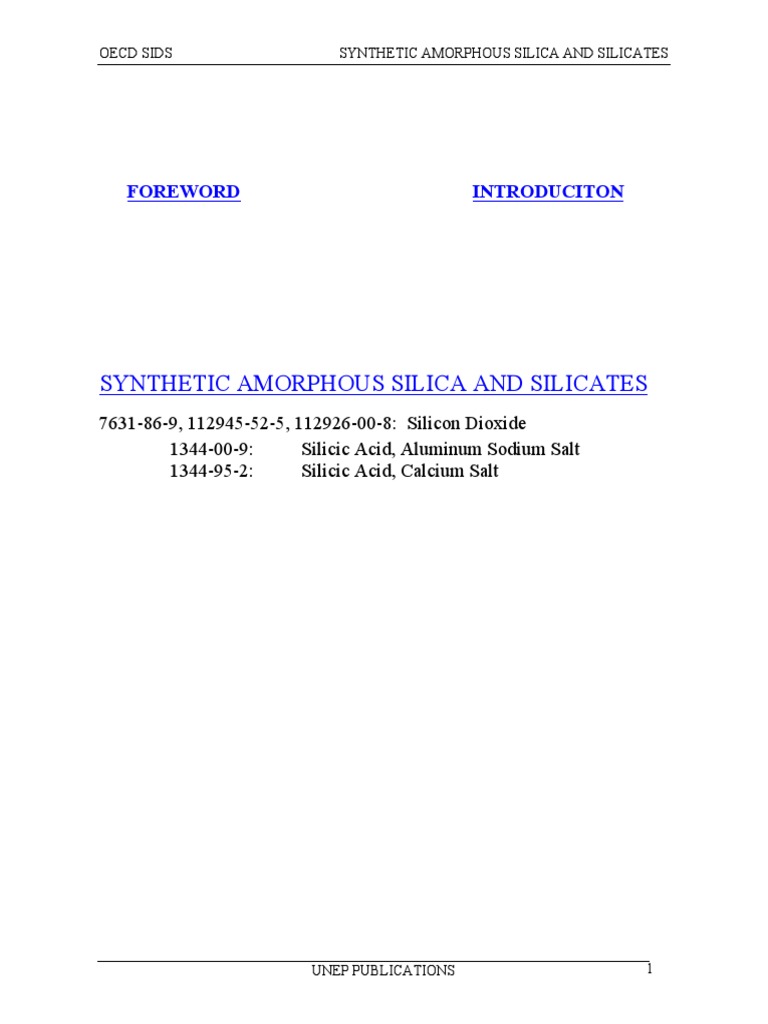 OECD SIDS SYNTHETIC AMORPHOUS SILICA AND SILICATES

FOREWORD

INTRODUCITON

SYNTHETIC AMORPHOUS SILICA AND SILICATES

7631-86-9, 112945-52-5, 112926-00-8: Silicon Dioxide
1344-00-9: Silicic Acid, Aluminum Sodium Salt
1344-95-2: Silicic Acid, Calcium Salt

UNEP PUBLICATIONS 1